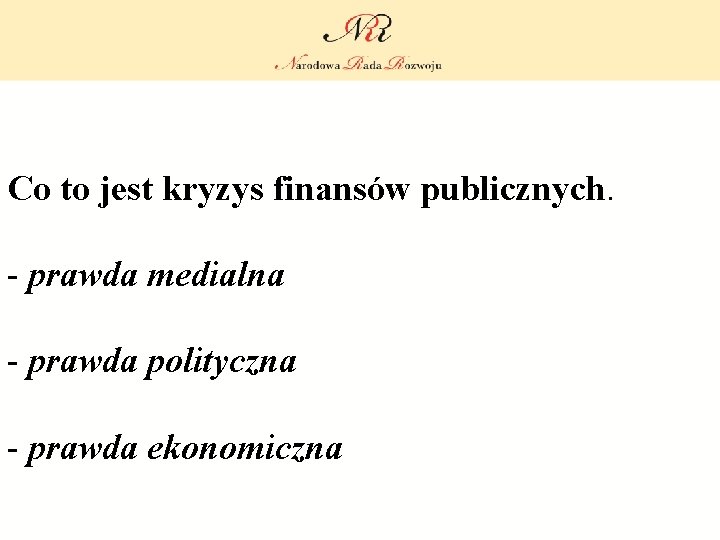 NRR
Narodowa Rada Rozwoju

Co to jest kryzys finansów publicznych.

- prawda medialna

- prawda polityczna

- prawda ekonomiczna